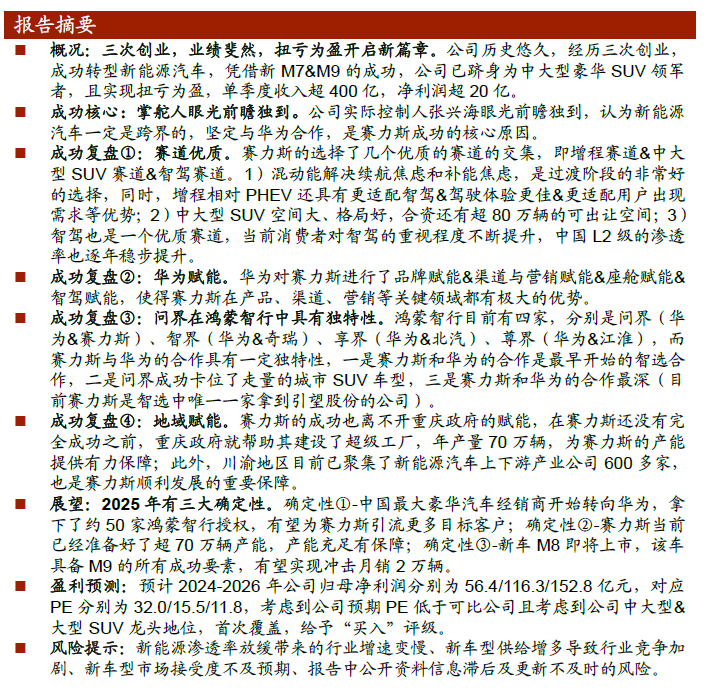 报告摘要

■ 概况：三次创业，业绩斐然，扭亏为盈开启新篇章。公司历史悠久，经历三次创业，成功转型新能源汽车，凭借新 M7&M9 的成功，公司已跻身为中大型豪华 SUV 领军者，且实现扭亏为盈，单季度收入超 400 亿，净利润超 20 亿。

■ 成功核心：掌舵人眼光前瞻独到。公司实际控制人张兴海眼光前瞻独到，认为新能源汽车一定是跨界的，坚定与华为合作，是赛力斯成功的核心原因。

■ 成功复盘①：赛道优质。赛力斯的选择了几个优质的赛道的交集，即增程赛道&中大型 SUV 赛道&智驾赛道。1）混动能解决续航焦虑和补能焦虑，是过渡阶段的非常好的选择，同时，增程相对 PHEV 还具有更适配智驾&驾驶体验更佳&更适配用户出现需求等优势；2）中大型 SUV 空间大、格局好，合资还有超 80 万辆的可出让空间；3）智驾也是一个优质赛道，当前消费者对智驾的重视程度不断提升，中国 L2 级的渗透率也逐年稳步提升。

■ 成功复盘②：华为赋能。华为对赛力斯进行了品牌赋能&渠道与营销赋能&座舱赋能&智驾赋能，使得赛力斯在产品、渠道、营销等关键领域都有极大的优势。

■ 成功复盘③：问界在鸿蒙智行中具有独特性。鸿蒙智行目前有四家，分别是问界（华为&赛力斯）、智界（华为&奇瑞）、享界（华为&北汽）、尊界（华为&江淮），而赛力斯与华为的合作具有一定独特性，一是赛力斯和华为的合作是最早开始的智选合作，二是问界成功卡位了走量的城市 SUV 车型，三是赛力斯和华为的合作最深（目前赛力斯是智选中唯一一家拿到引望股份的公司）。

■ 成功复盘④：地域赋能。赛力斯的成功也离不开重庆政府的赋能，在赛力斯还没有完全成功之前，重庆政府就帮助其建设了超级工厂，年产量 70 万辆，为赛力斯的产能提供有力保障；此外，川渝地区目前已聚集了新能源汽车上下游产业公司 600 多家，也是赛力斯顺利发展的重要保障。

■ 展望：2025 年有三大确定性。确定性①-中国最大豪华汽车经销商开始转向华为，拿下了约 50 家鸿蒙智行授权，有望为赛力斯引流更多目标客户；确定性②-赛力斯当前已经准备好了超 70 万辆产能，产能充足有保障；确定性③-新车 M8 即将上市，该车具备 M9 的所有成功要素，有望实现冲击月销 2 万辆。

■ 盈利预测：预计 2024-2026 年公司归母净利润分别为 56.4/116.3/152.8 亿元，对应 PE 分别为 32.0/15.5/11.8，考虑到公司预期 PE 低于可比公司且考虑到公司中大型&大型 SUV 龙头地位，首次覆盖，给予“买入”评级。

■ 风险提示：新能源渗透率放缓带来的行业增速变慢、新车型供给增多导致行业竞争加剧、新车型市场接受度不及预期、报告中公开资料信息滞后及更新不及时的风险。